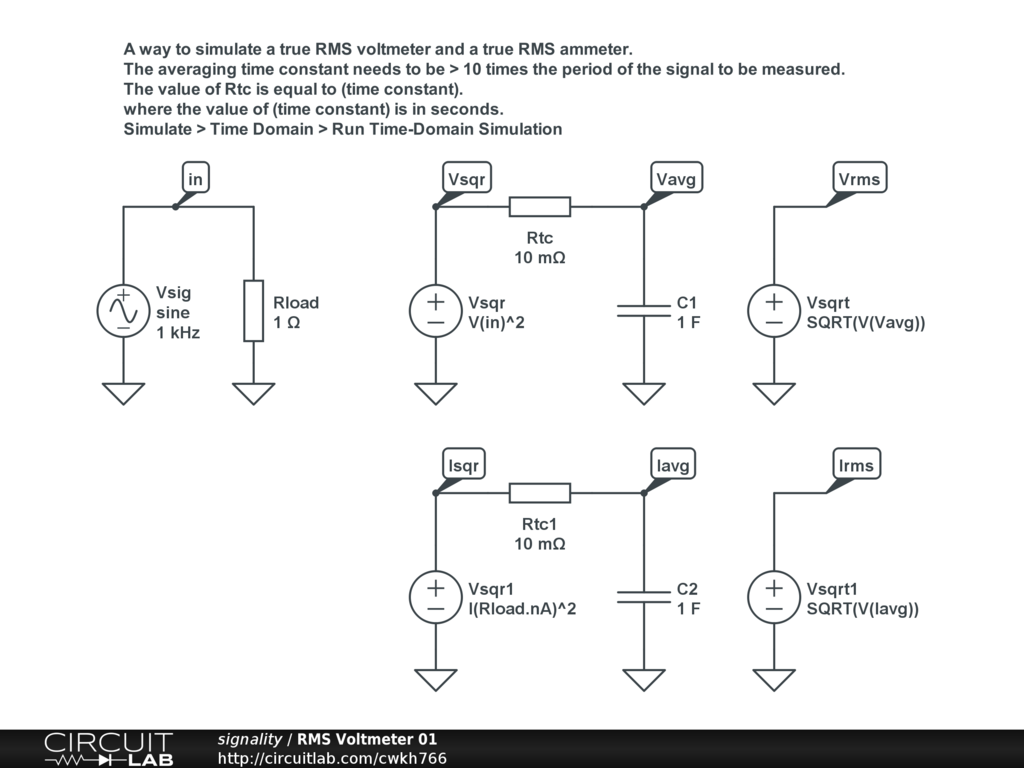 A way to simulate a true RMS voltmeter and a true RMS ammeter.
The averaging time constant needs to be > 10 times the period of the signal to be measured.
The value of Rtc is equal to (time constant).
where the value of (time constant) is in seconds.
Simulate > Time Domain > Run Time-Domain Simulation

in

Vsig
sine
1 kHz

Rload
1 Ω

Vsqr

Rtc
10 mΩ

Vavg

Vsqr
V(in)^2

C1
1 F

Vrms

Vsqrt
SQRT(V(Vavg))

Isqr

Rtc1
10 mΩ

Iavg

Vsqr1
I(Rload.nA)^2

C2
1 F

Irms

Vsqrt1
SQRT(V(Iavg))

CIRCUIT LAB

signality / RMS Voltmeter 01
http://circuitlab.com/cwkh766